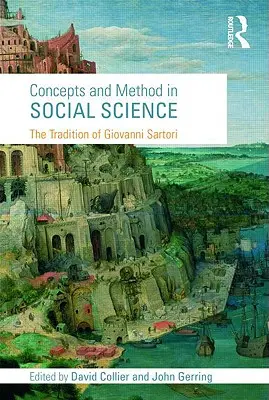 ROUTLEDGE

Concepts and Method in
SOCIAL SCIENCE

The Tradition of Giovanni Sartori

Edited by David Collier and John Gerring